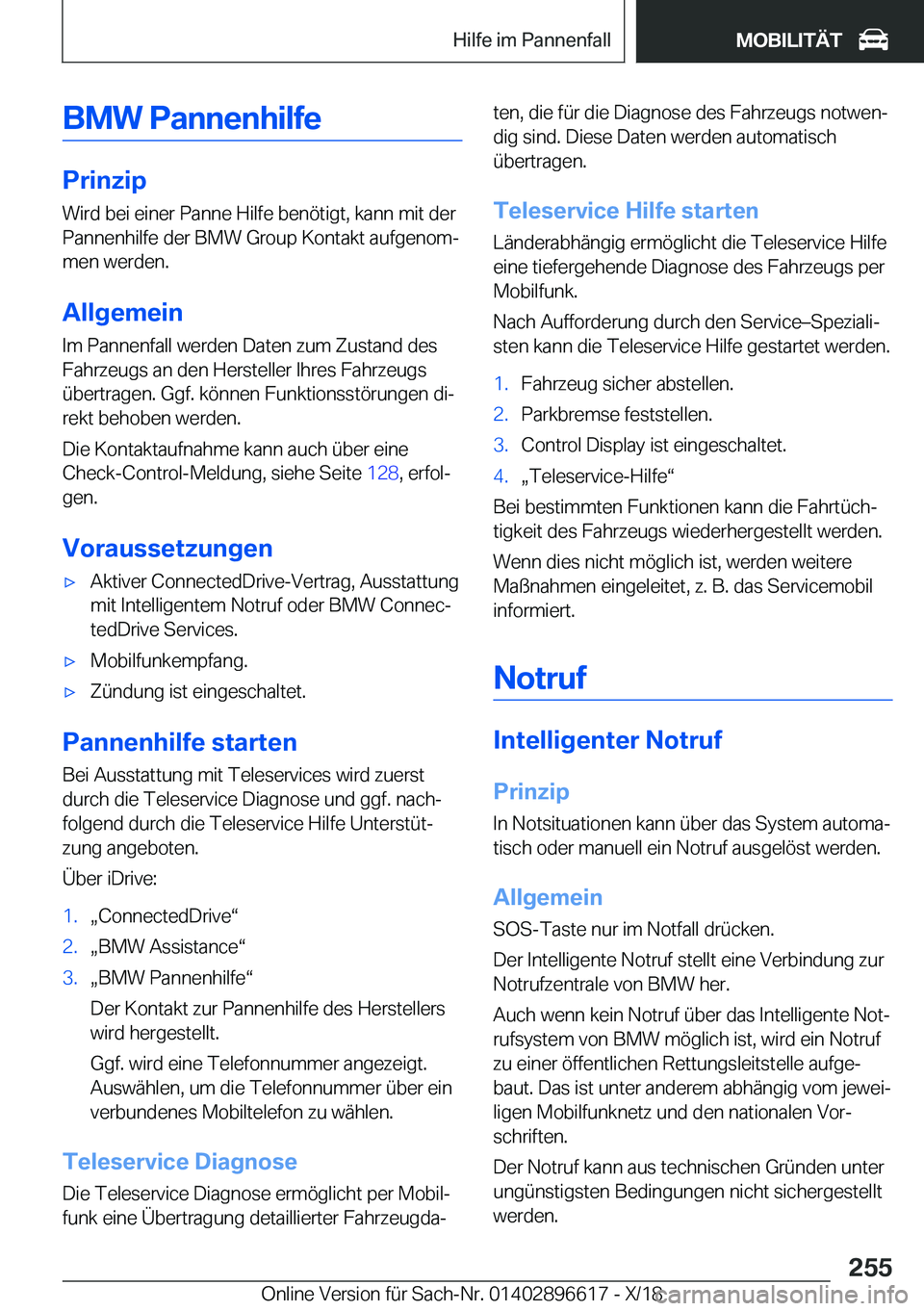 Hilfe im Pannenfall

MOBILITÄT

BMW Pannenhilfe

Prinzip

Wird bei einer Panne Hilfe benötigt, kann mit der Pannenhilfe der BMW Group Kontakt aufgenommen werden.

Allgemein

Im Pannenfall werden Daten zum Zustand des Fahrzeugs an den Hersteller Ihres Fahrzeugs übertragen. Ggf. können Funktionsstörungen direkt behoben werden.

Die Kontaktaufnahme kann auch über eine Check-Control-Meldung, siehe Seite 128, erfolgen.

Voraussetzungen

▷ Aktiver ConnectedDrive-Vertrag, Ausstattung mit Intelligentem Notruf oder BMW ConnectedDrive Services.

▷ Mobilfunkempfang.

▷ Zündung ist eingeschaltet.

Pannenhilfe starten

Bei Ausstattung mit Teleservices wird zuerst durch die Teleservice Diagnose und ggf. nachfolgend durch die Teleservice Hilfe Unterstützung angeboten.

Über iDrive:

1. „ConnectedDrive“

2. „BMW Assistance“

3. „BMW Pannenhilfe“

Der Kontakt zur Pannenhilfe des Herstellers wird hergestellt.

Ggf. wird eine Telefonnummer angezeigt. Auswählen, um die Telefonnummer über ein verbundenes Mobiltelefon zu wählen.

Teleservice Diagnose

Die Teleservice Diagnose ermöglicht per Mobilfunk eine Übertragung detaillierter Fahrzeugdaten, die für die Diagnose des Fahrzeugs notwendig sind. Diese Daten werden automatisch übertragen.

Teleservice Hilfe starten

Länderabhängig ermöglicht die Teleservice Hilfe eine tiefergehende Diagnose des Fahrzeugs per Mobilfunk.

Nach Aufforderung durch den Service–Spezialisten kann die Teleservice Hilfe gestartet werden.

1. Fahrzeug sicher abstellen.

2. Parkbremse feststellen.

3. Control Display ist eingeschaltet.

4. „Teleservice-Hilfe“

Bei bestimmten Funktionen kann die Fahrtüchtigkeit des Fahrzeugs wiederhergestellt werden.

Wenn dies nicht möglich ist, werden weitere Maßnahmen eingeleitet, z. B. das Servicemobil informiert.

Notruf

Intelligenter Notruf

Prinzip

In Notsituationen kann über das System automatisch oder manuell ein Notruf ausgelöst werden.

Allgemein

SOS-Taste nur im Notfall drücken.

Der Intelligente Notruf stellt eine Verbindung zur Notrufzentrale von BMW her.

Auch wenn kein Notruf über das Intelligente Notrufsystem von BMW möglich ist, wird ein Notruf zu einer öffentlichen Rettungsleitstelle aufgebaut. Das ist unter anderem abhängig vom jeweiligen Mobilfunknetz und den nationalen Vorschriften.

Der Notruf kann aus technischen Gründen unter ungünstigsten Bedingungen nicht sichergestellt werden.

255

Online Version für Sach-Nr. 01402896617 - X/18

carmanualsonline.info